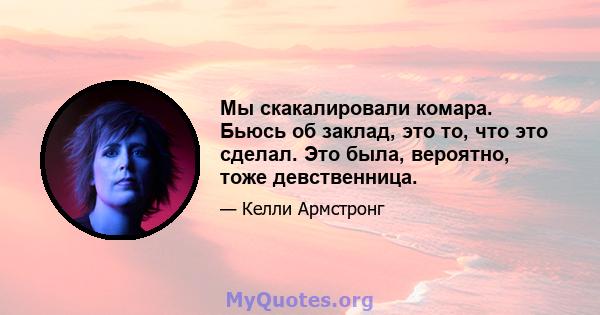 Мы скакалировали комара. Бьюсь об заклад, это то, что это сделал. Это была, вероятно, тоже девственница.

— Келли Армстронг

MyQuotes.org